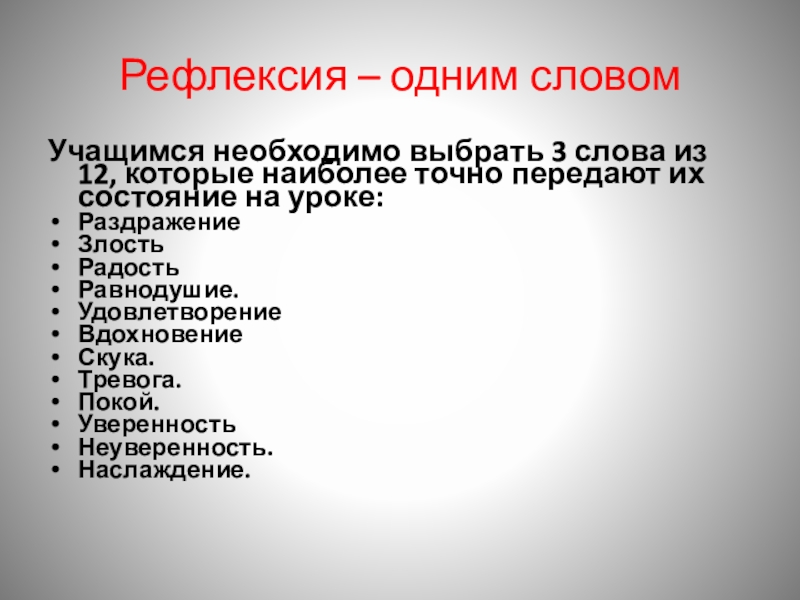 Рефлексия – одним словом

Учащимся необходимо выбрать 3 слова из 12, которые наиболее точно передают их состояние на уроке:

• Раздражение
• Злость
• Радость
• Равнодушие.
• Удовлетворение
• Вдохновение
• Скука.
• Тревога.
• Покой.
• Уверенность
• Неуверенность.
• Наслаждение.